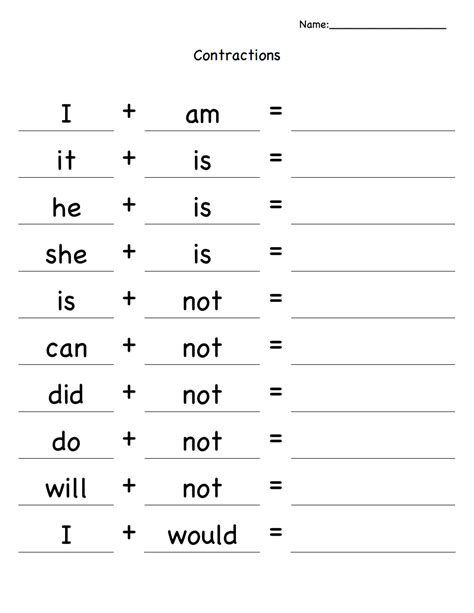 Name:____

Contractions

I + am = ____

it + is = ____

he + is = ____

she + is = ____

is + not = ____

can + not = ____

did + not = ____

do + not = ____

will + not = ____

I + would = ____